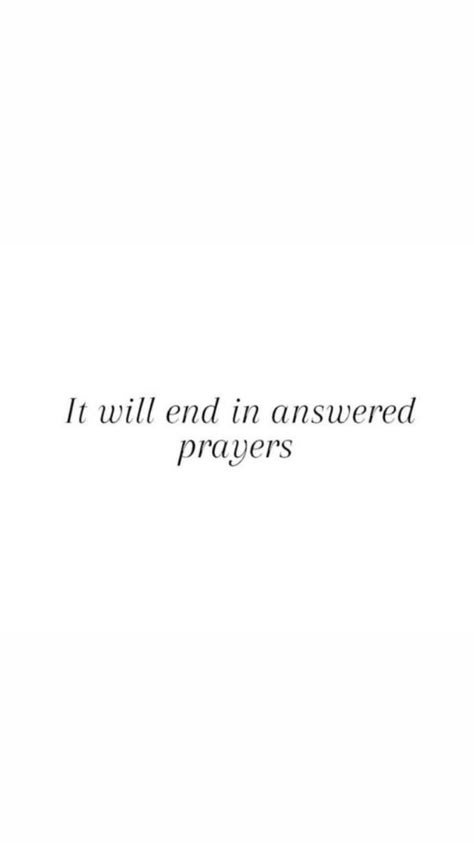 It will end in answered prayers